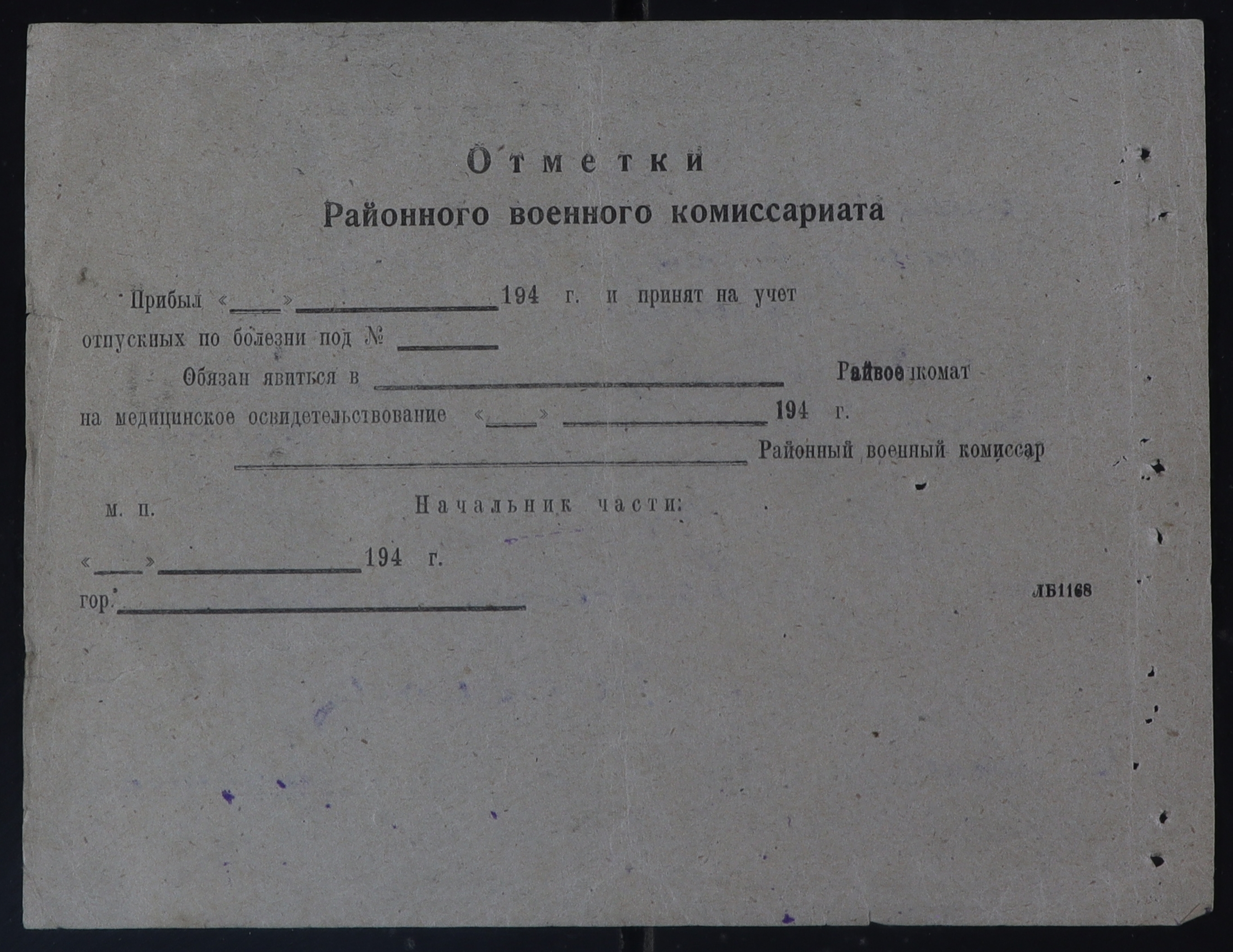 Отметки
Районного военного комиссариата

Прибыл «____» ____ 194 г. и принят на учет отпускных по болезни под № ____

Обязан явиться в ____ Райвоенкомат на медицинское освидетельствование «____» ____ 194 г.

____ Районный военный комиссар

м. п. Начальник части:

«____» ____ 194 г.

гор. ____

ЛБ1168